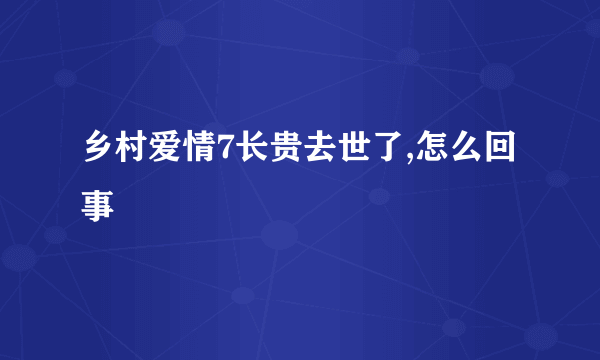 乡村爱情7长贵去世了,怎么回事